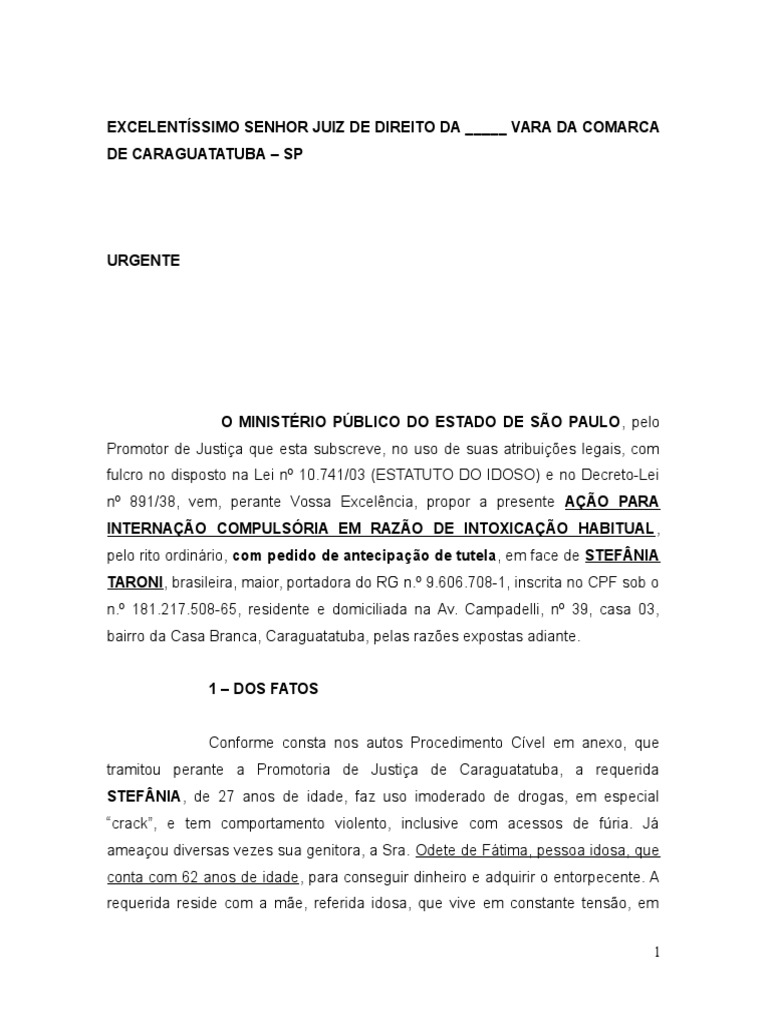 EXCELENTÍSSIMO SENHOR JUIZ DE DIREITO DA _____ VARA DA COMARCA DE CARAGUATATUBA – SP

URGENTE

O MINISTÉRIO PÚBLICO DO ESTADO DE SÃO PAULO, pelo Promotor de Justiça que esta subscreve, no uso de suas atribuições legais, com fulcro no disposto na Lei nº 10.741/03 (ESTATUTO DO IDOSO) e no Decreto-Lei nº 891/38, vem, perante Vossa Excelência, propor a presente AÇÃO PARA INTERNAÇÃO COMPULSÓRIA EM RAZÃO DE INTOXICAÇÃO HABITUAL, pelo rito ordinário, com pedido de antecipação de tutela, em face de STEFÂNIA TARONI, brasileira, maior, portadora do RG n.º 9.606.708-1, inscrita no CPF sob o n.º 181.217.508-65, residente e domiciliada na Av. Campadelli, nº 39, casa 03, bairro da Casa Branca, Caraguatatuba, pelas razões expostas adiante.

1 – DOS FATOS

Conforme consta nos autos Procedimento Cível em anexo, que tramitou perante a Promotoria de Justiça de Caraguatatuba, a requerida STEFÂNIA, de 27 anos de idade, faz uso imoderado de drogas, em especial "crack", e tem comportamento violento, inclusive com acessos de fúria. Já ameaçou diversas vezes sua genitora, a Sra. Odete de Fátima, pessoa idosa, que conta com 62 anos de idade, para conseguir dinheiro e adquirir o entorpecente. A requerida reside com a mãe, referida idosa, que vive em constante tensão, em

1